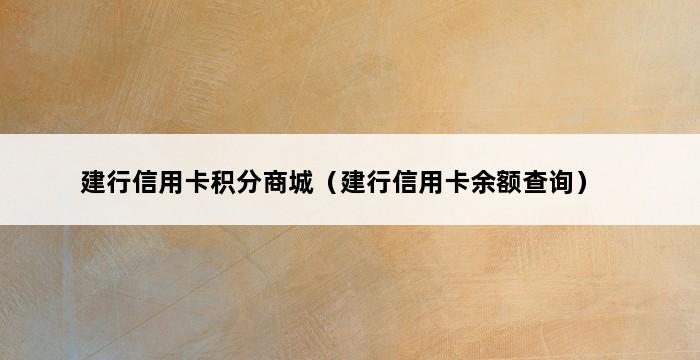 建行信用卡积分商城（建行信用卡余额查询）